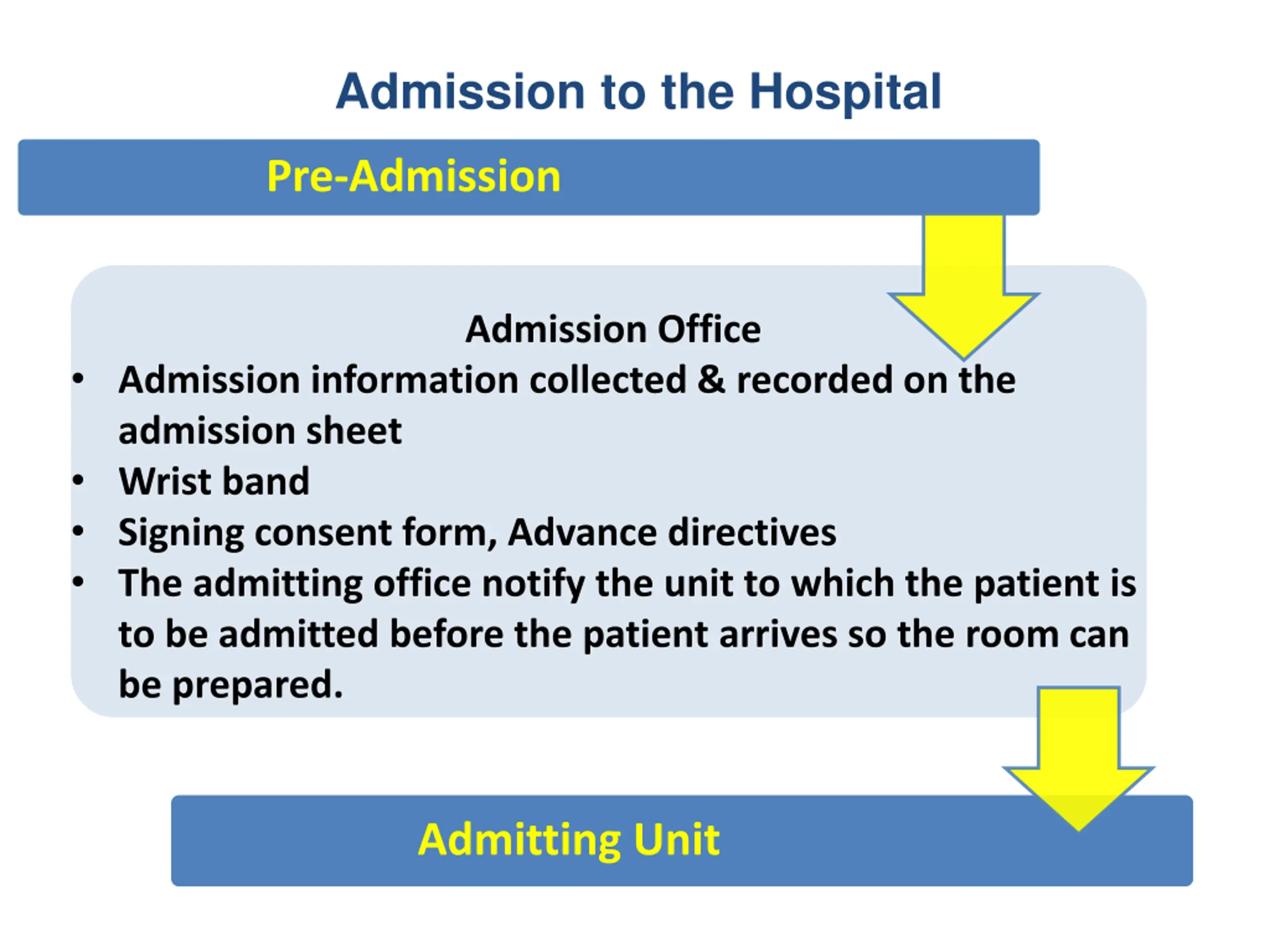 Admission to the Hospital

Pre-Admission

Admission Office

• Admission information collected & recorded on the admission sheet
• Wrist band
• Signing consent form, Advance directives
• The admitting office notify the unit to which the patient is to be admitted before the patient arrives so the room can be prepared.

Admitting Unit